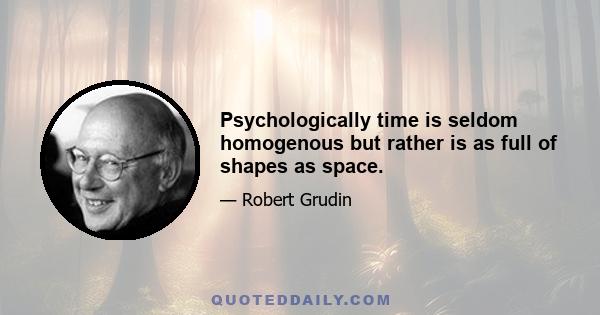 Psychologically time is seldom homogenous but rather is as full of shapes as space.

— Robert Grudin

QUOTEDDAILY.COM